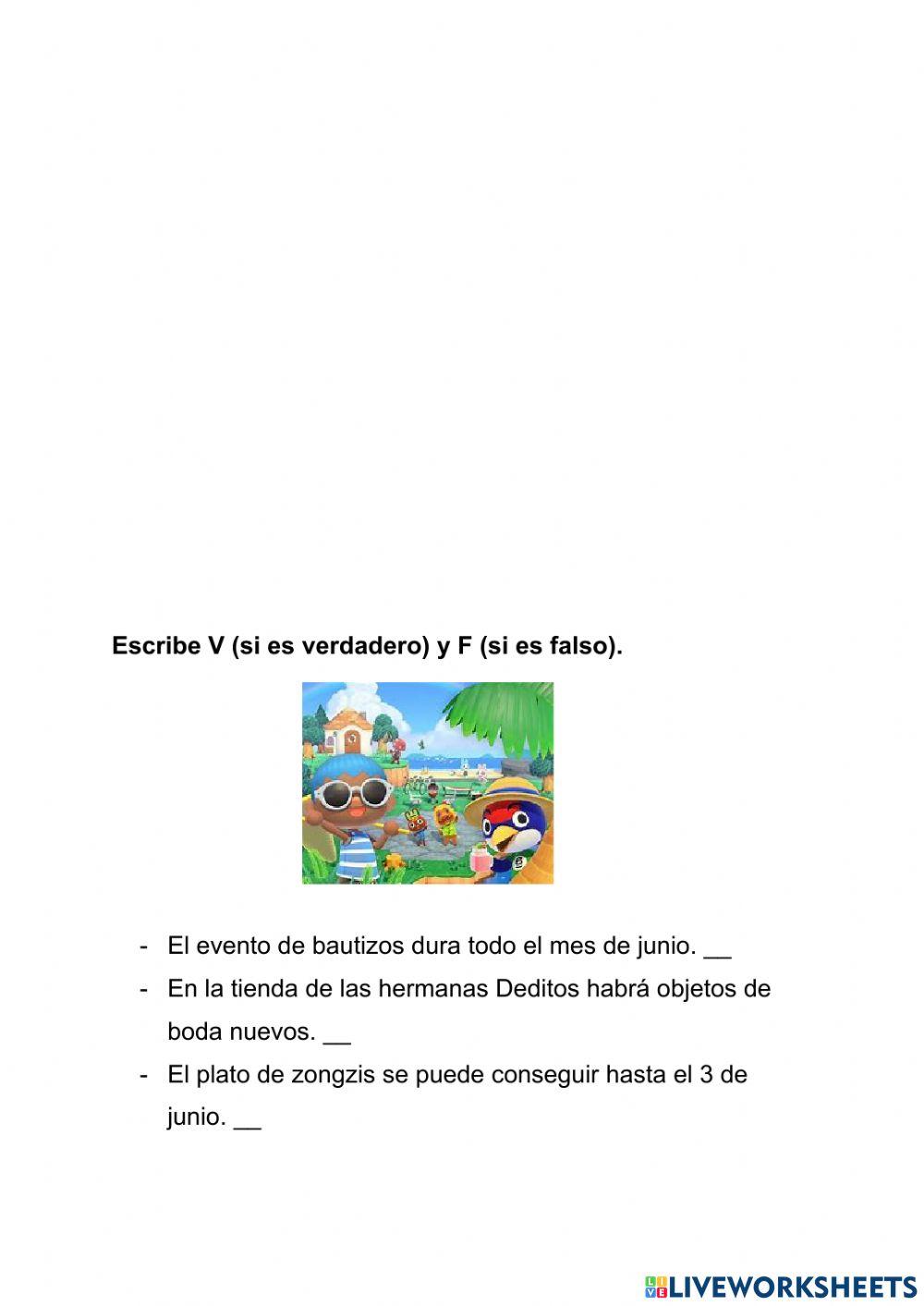 Escribe V (si es verdadero) y F (si es falso).

- El evento de bautizos dura todo el mes de junio. __
- En la tienda de las hermanas Deditos habrá objetos de boda nuevos. __
- El plato de zongzis se puede conseguir hasta el 3 de junio. __

LIVEWORKSHEETS